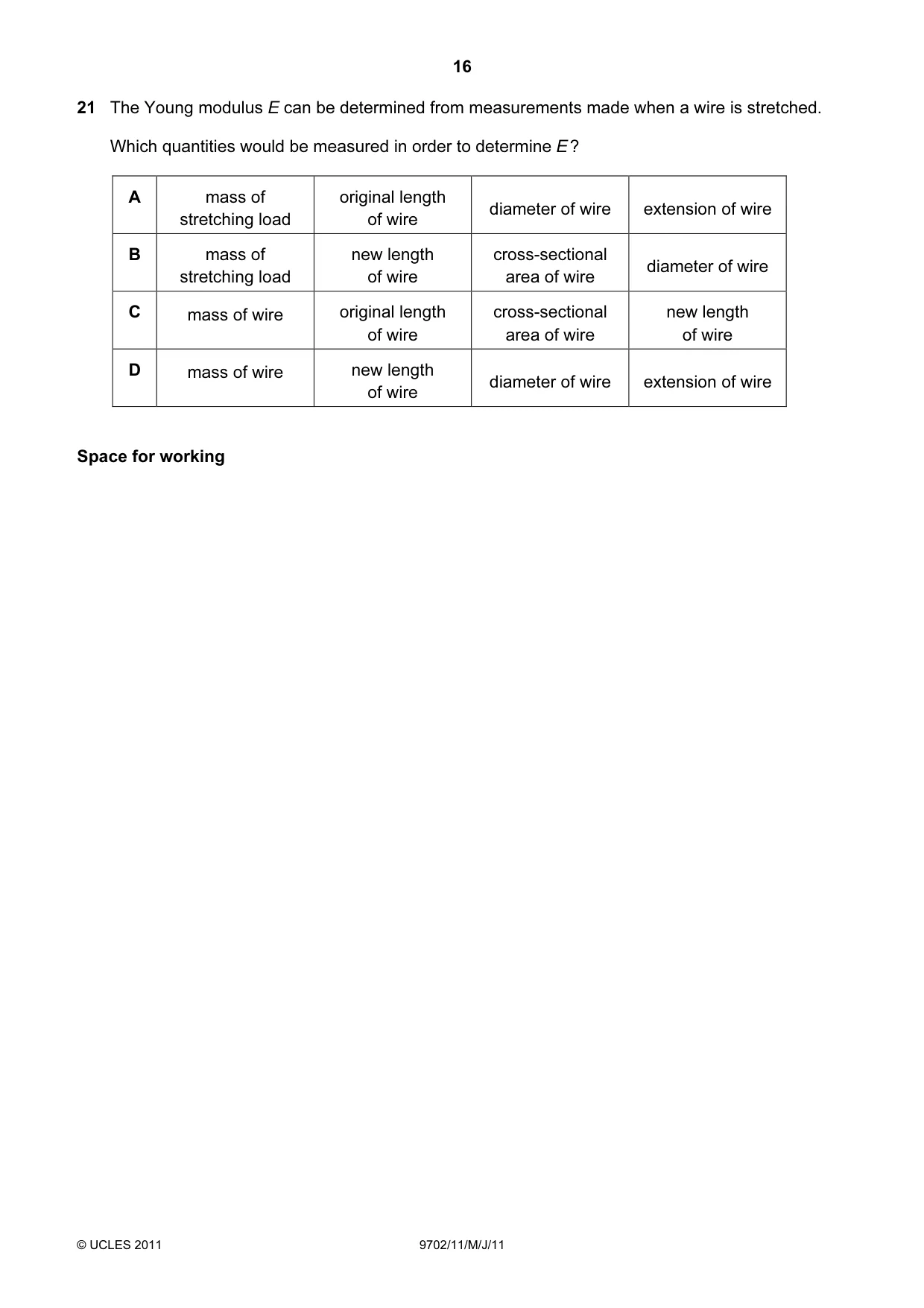 16

21 The Young modulus E can be determined from measurements made when a wire is stretched.

Which quantities would be measured in order to determine E?

| A | mass of stretching load | original length of wire | diameter of wire | extension of wire |
|---|---|---|---|---|
| B | mass of stretching load | new length of wire | cross-sectional area of wire | diameter of wire |
| C | mass of wire | original length of wire | cross-sectional area of wire | new length of wire |
| D | mass of wire | new length of wire | diameter of wire | extension of wire |

Space for working

© UCLES 2011

9702/11/M/J/11